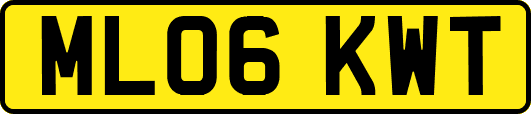 ML06 KWT